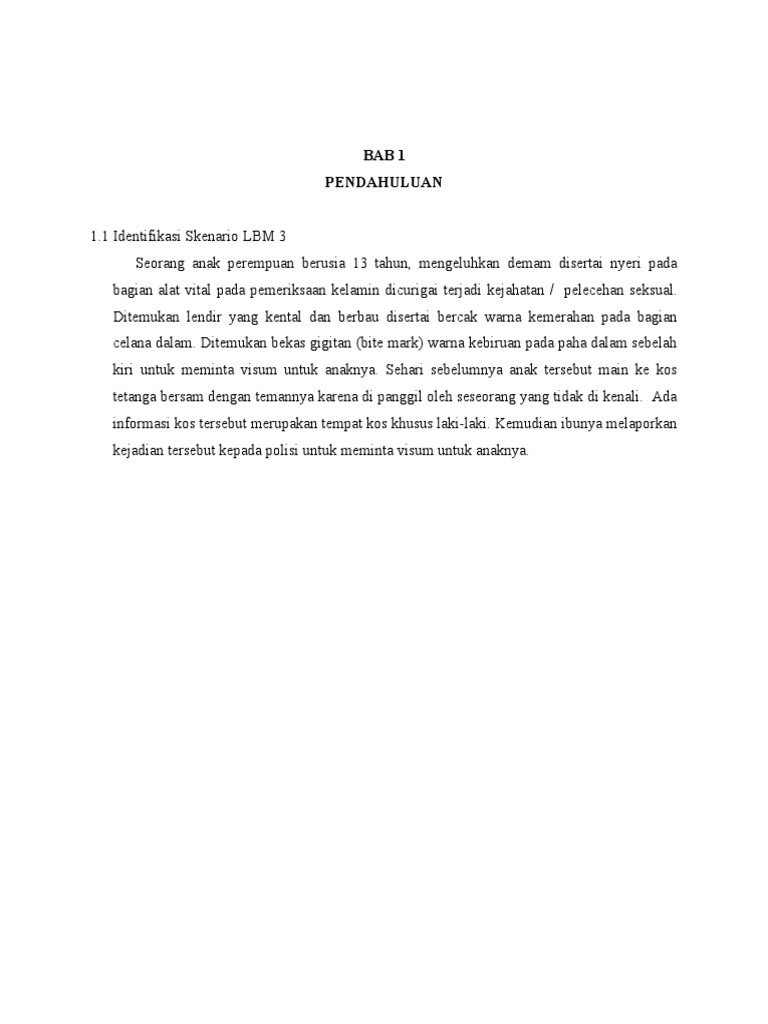 BAB 1
PENDAHULUAN

1.1 Identifikasi Skenario LBM 3

Seorang anak perempuan berusia 13 tahun, mengeluhkan demam disertai nyeri pada bagian alat vital pada pemeriksaan kelamin dicurigai terjadi kejahatan / pelecehan seksual. Ditemukan lendir yang kental dan berbau disertai bercak warna kemerahan pada bagian celana dalam. Ditemukan bekas gigitan (bite mark) warna kebiruan pada paha dalam sebelah kiri untuk meminta visum untuk anaknya. Sehari sebelumnya anak tersebut main ke kos tetanga bersam dengan temannya karena di panggil oleh seseorang yang tidak di kenali. Ada informasi kos tersebut merupakan tempat kos khusus laki-laki. Kemudian ibunya melaporkan kejadian tersebut kepada polisi untuk meminta visum untuk anaknya.